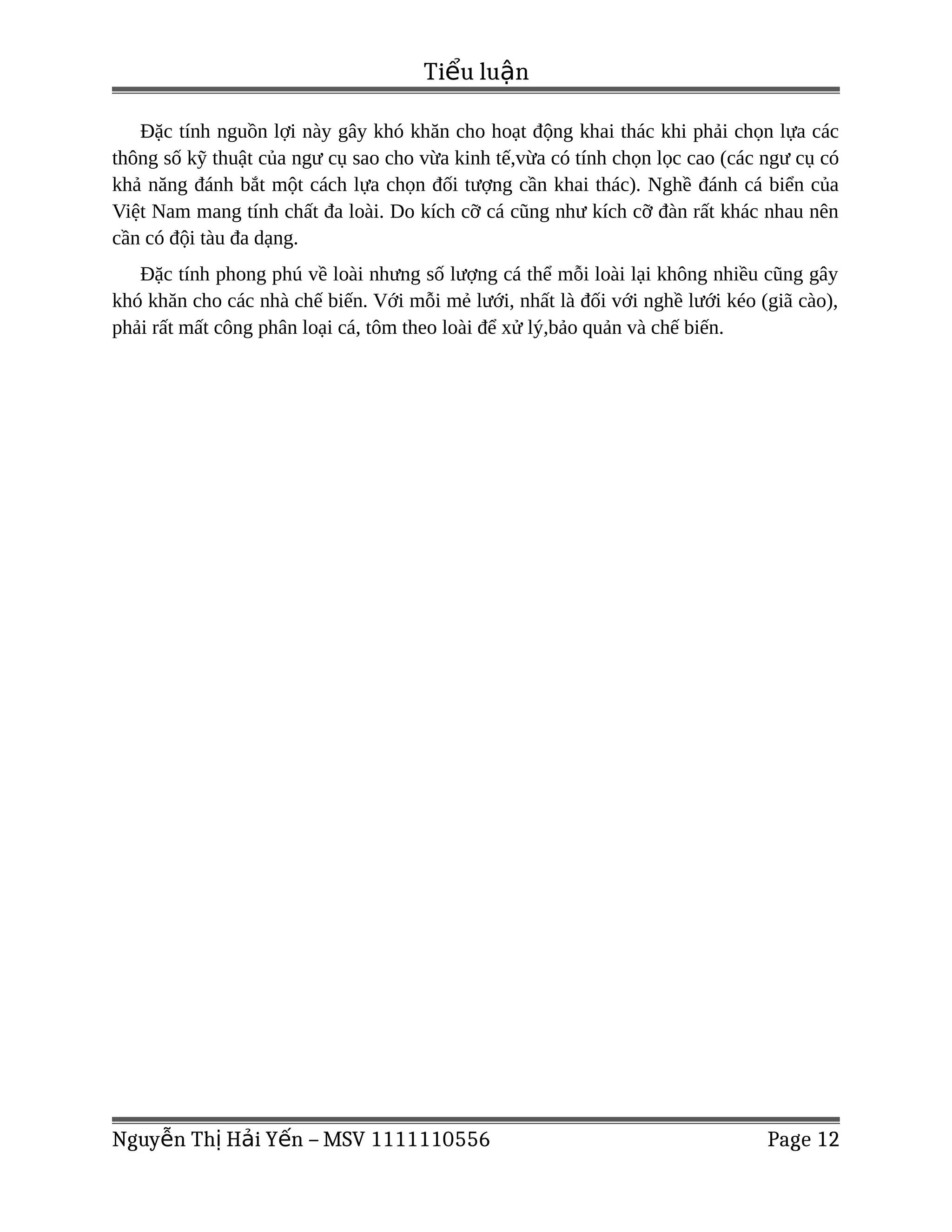 Tiểu luận

Đặc tính nguồn lợi này gây khó khăn cho hoạt động khai thác khi phải chọn lựa các thông số kỹ thuật của ngư cụ sao cho vừa kinh tế,vừa có tính chọn lọc cao (các ngư cụ có khả năng đánh bắt một cách lựa chọn đối tượng cần khai thác). Nghề đánh cá biển của Việt Nam mang tính chất đa loài. Do kích cỡ cá cũng như kích cỡ đàn rất khác nhau nên cần có đội tàu đa dạng.

Đặc tính phong phú về loài nhưng số lượng cá thể mỗi loài lại không nhiều cũng gây khó khăn cho các nhà chế biến. Với mỗi mẻ lưới, nhất là đối với nghề lưới kéo (giã cào), phải rất mất công phân loại cá, tôm theo loài để xử lý,bảo quản và chế biến.

Nguyễn Thị Hải Yến – MSV 1111110556 Page 12